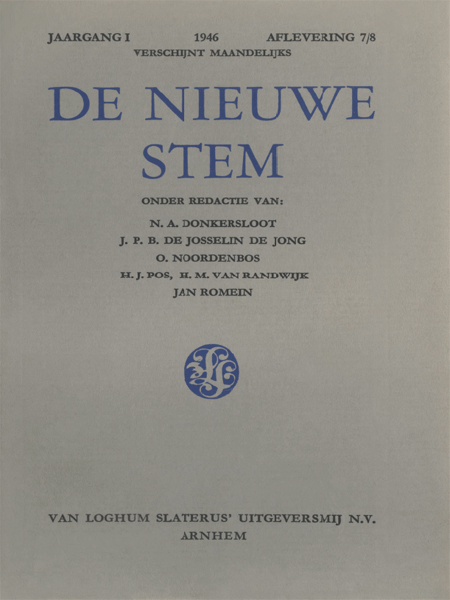 JAARGANG I 1946 AFLEVERING 7/8
VERSCHIJNT MAANDELIJKS

DE NIEUWE STEM

ONDER REDACTIE VAN:
N. A. DONKERSLOOT
J. P. B. DE JOSSELIN DE JONG
O. NOORDENBOS
H. J. POS, H. M. VAN RANDWIJK
JAN ROMEIN

VAN LOGHUM SLATERUS' UITGEVERSMIJ N.V.
ARNHEM